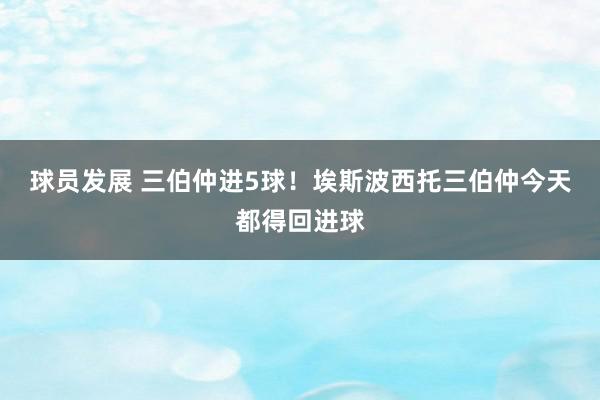 球员发展 三伯仲进5球！埃斯波西托三伯仲今天都得回进球